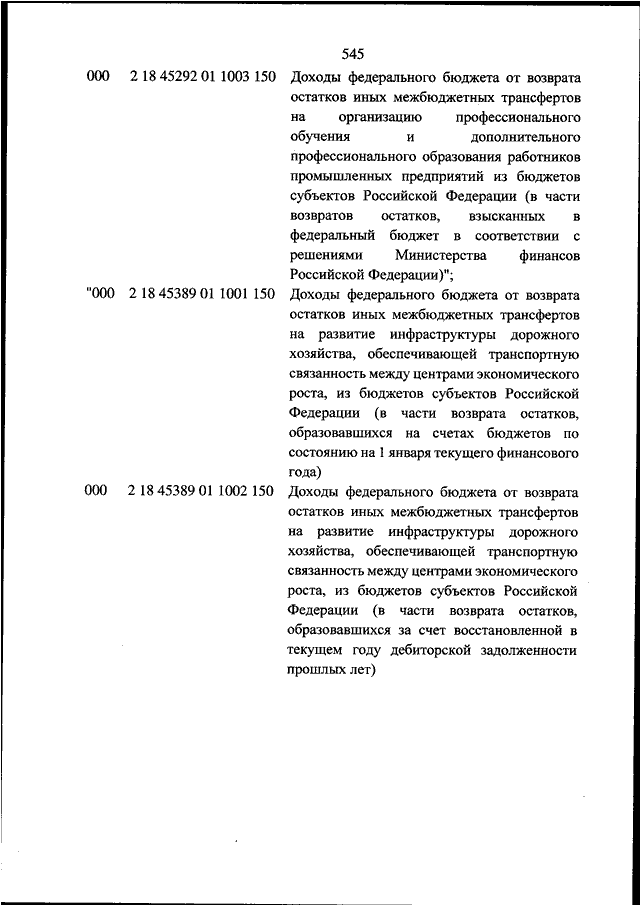 545

000 2 18 45292 01 1003 150 Доходы федерального бюджета от возврата остатков иных межбюджетных трансфертов на организацию профессионального обучения и дополнительного профессионального образования работников промышленных предприятий из бюджетов субъектов Российской Федерации (в части возвратов остатков, взысканных в федеральный бюджет в соответствии с решениями Министерства финансов Российской Федерации)";

"000 2 18 45389 01 1001 150 Доходы федерального бюджета от возврата остатков иных межбюджетных трансфертов на развитие инфраструктуры дорожного хозяйства, обеспечивающей транспортную связанность между центрами экономического роста, из бюджетов субъектов Российской Федерации (в части возврата остатков, образовавшихся на счетах бюджетов по состоянию на 1 января текущего финансового года)

000 2 18 45389 01 1002 150 Доходы федерального бюджета от возврата остатков иных межбюджетных трансфертов на развитие инфраструктуры дорожного хозяйства, обеспечивающей транспортную связанность между центрами экономического роста, из бюджетов субъектов Российской Федерации (в части возврата остатков, образовавшихся за счет восстановленной в текущем году дебиторской задолженности прошлых лет)